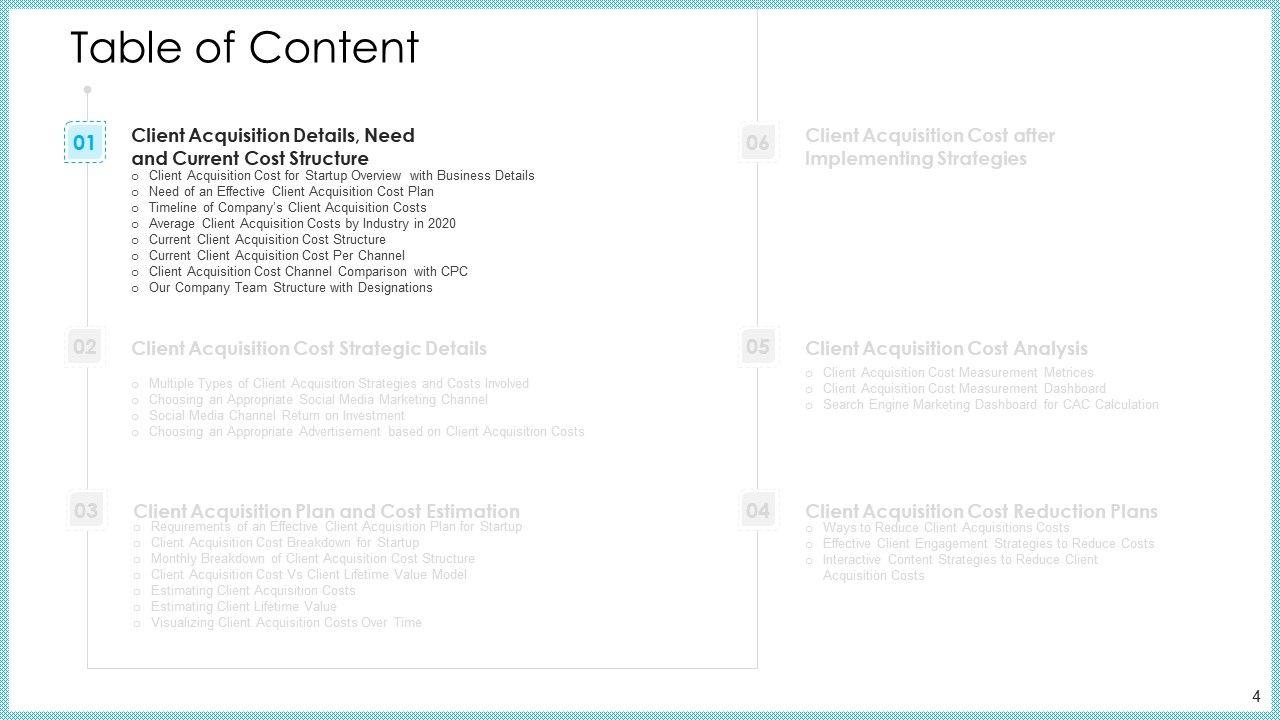 Table of Content

01
Client Acquisition Details, Need and Current Cost Structure
o Client Acquisition Cost for Startup Overview with Business Details
o Need of an Effective Client Acquisition Cost Plan
o Timeline of Company's Client Acquisition Costs
o Average Client Acquisition Costs by Industry in 2020
o Current Client Acquisition Cost Structure
o Current Client Acquisition Cost Per Channel
o Client Acquisition Cost Channel Comparison with CPC
o Our Company Team Structure with Designations

02
Client Acquisition Cost Strategic Details
o Multiple Types of Client Acquisition Strategies and Costs Involved
o Choosing an Appropriate Social Media Marketing Channel
o Social Media Channel Return on Investment
o Choosing an Appropriate Advertisement based on Client Acquisition Costs

03
Client Acquisition Plan and Cost Estimation
o Requirements of an Effective Client Acquisition Plan for Startup
o Client Acquisition Cost Breakdown for Startup
o Monthly Breakdown of Client Acquisition Cost Structure
o Client Acquisition Cost Vs Client Lifetime Value Model
o Estimating Client Acquisition Costs
o Estimating Client Lifetime Value
o Visualizing Client Acquisition Costs Over Time

06
Client Acquisition Cost after Implementing Strategies

05
Client Acquisition Cost Analysis
o Client Acquisition Cost Measurement Metrices
o Client Acquisition Cost Measurement Dashboard
o Search Engine Marketing Dashboard for CAC Calculation

04
Client Acquisition Cost Reduction Plans
o Ways to Reduce Client Acquisitions Costs
o Effective Client Engagement Strategies to Reduce Costs
o Interactive Content Strategies to Reduce Client Acquisition Costs

4